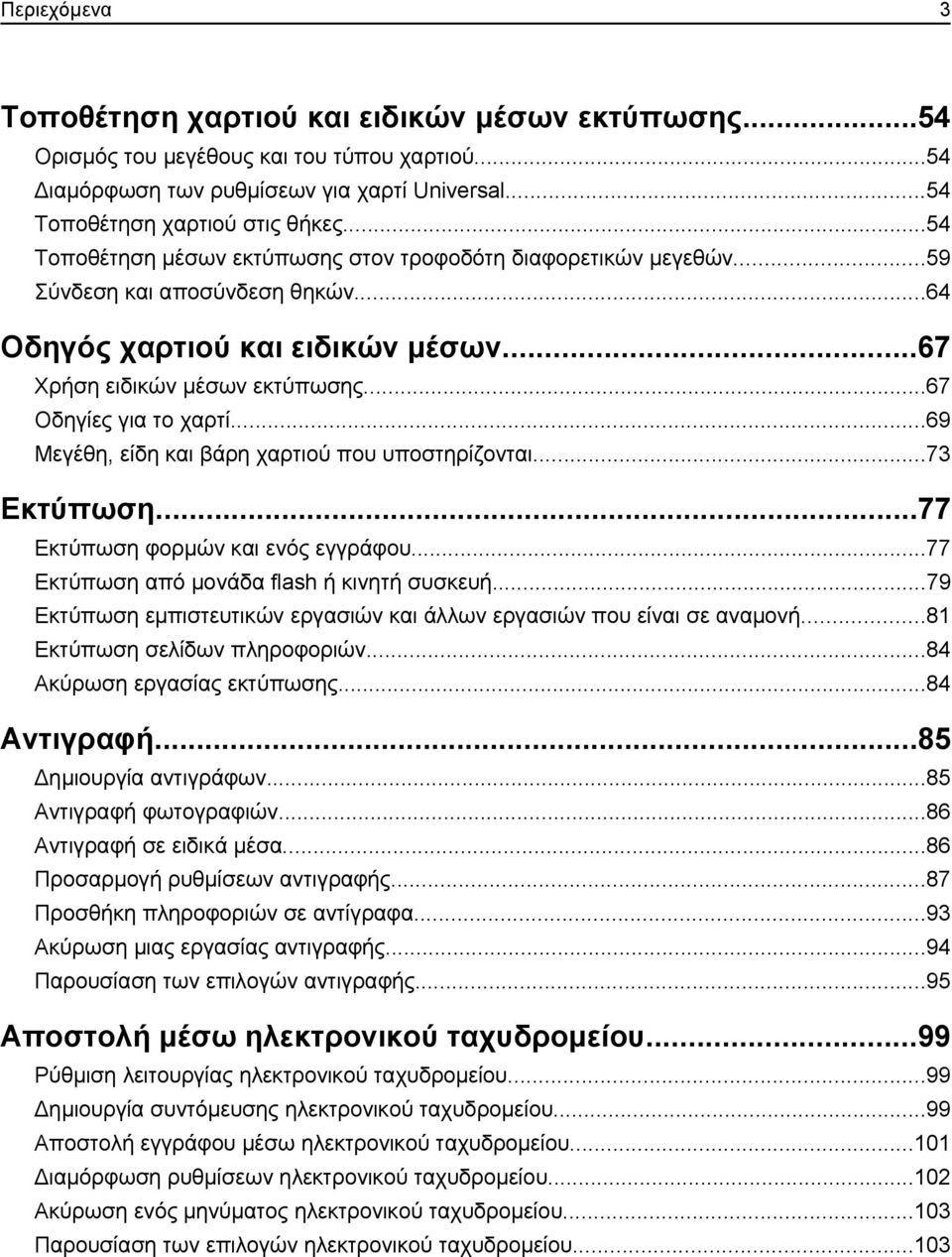 Περιεχόμενα 3

Τοποθέτηση χαρτιού και ειδικών μέσων εκτύπωσης...54
Ορισμός του μεγέθους και του τύπου χαρτιού...54
Διαμόρφωση των ρυθμίσεων για χαρτί Universal...54
Τοποθέτηση χαρτιού στις θήκες...54
Τοποθέτηση μέσων εκτύπωσης στον τροφοδότη διαφορετικών μεγεθών...59
Σύνδεση και αποσύνδεση θηκών...64

Οδηγός χαρτιού και ειδικών μέσων...67
Χρήση ειδικών μέσων εκτύπωσης...67
Οδηγίες για το χαρτί...69
Μεγέθη, είδη και βάρη χαρτιού που υποστηρίζονται...73

Εκτύπωση...77
Εκτύπωση φορμών και ενός εγγράφου...77
Εκτύπωση από μονάδα flash ή κινητή συσκευή...79
Εκτύπωση εμπιστευτικών εργασιών και άλλων εργασιών που είναι σε αναμονή...81
Εκτύπωση σελίδων πληροφοριών...84
Ακύρωση εργασίας εκτύπωσης...84

Αντιγραφή...85
Δημιουργία αντιγράφων...85
Αντιγραφή φωτογραφιών...86
Αντιγραφή σε ειδικά μέσα...86
Προσαρμογή ρυθμίσεων αντιγραφής...87
Προσθήκη πληροφοριών σε αντίγραφα...93
Ακύρωση μιας εργασίας αντιγραφής...94
Παρουσίαση των επιλογών αντιγραφής...95

Αποστολή μέσω ηλεκτρονικού ταχυδρομείου...99
Ρύθμιση λειτουργίας ηλεκτρονικού ταχυδρομείου...99
Δημιουργία συντόμευσης ηλεκτρονικού ταχυδρομείου...99
Αποστολή εγγράφου μέσω ηλεκτρονικού ταχυδρομείου...101
Διαμόρφωση ρυθμίσεων ηλεκτρονικού ταχυδρομείου...102
Ακύρωση ενός μηνύματος ηλεκτρονικού ταχυδρομείου...103
Παρουσίαση των επιλογών ηλεκτρονικού ταχυδρομείου...103